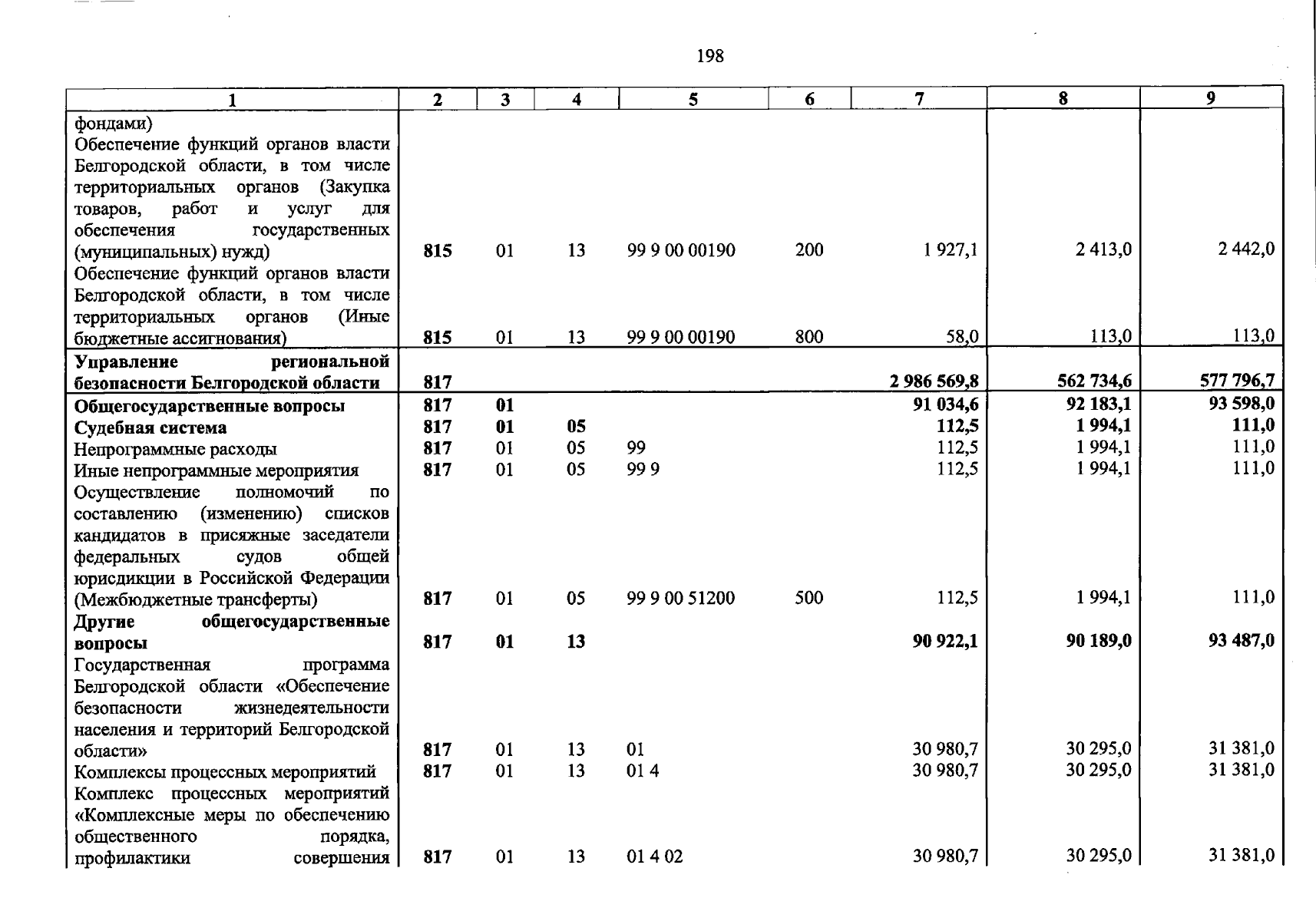 198

| 1 | 2 | 3 | 4 | 5 | 6 | 7 | 8 | 9 |
|---|---|---|---|---|---|---|---|---|
| фондами) | | | | | | | | |
| Обеспечение функций органов власти Белгородской области, в том числе территориальных органов (Закупка товаров, работ и услуг для обеспечения государственных (муниципальных) нужд) | 815 | 01 | 13 | 99 9 00 00190 | 200 | 1 927,1 | 2 413,0 | 2 442,0 |
| Обеспечение функций органов власти Белгородской области, в том числе территориальных органов (Иные бюджетные ассигнования) | 815 | 01 | 13 | 99 9 00 00190 | 800 | 58,0 | 113,0 | 113,0 |
| Управление региональной безопасности Белгородской области | 817 | | | | | 2 986 569,8 | 562 734,6 | 577 796,7 |
| Общегосударственные вопросы | 817 | 01 | | | | 91 034,6 | 92 183,1 | 93 598,0 |
| Судебная система | 817 | 01 | 05 | | | 112,5 | 1 994,1 | 111,0 |
| Непрограммные расходы | 817 | 01 | 05 | 99 | | 112,5 | 1 994,1 | 111,0 |
| Иные непрограммные мероприятия | 817 | 01 | 05 | 99 9 | | 112,5 | 1 994,1 | 111,0 |
| Осуществление полномочий по составлению (изменению) списков кандидатов в присяжные заседатели федеральных судов общей юрисдикции в Российской Федерации (Межбюджетные трансферты) | 817 | 01 | 05 | 99 9 00 51200 | 500 | 112,5 | 1 994,1 | 111,0 |
| Другие общегосударственные вопросы | 817 | 01 | 13 | | | 90 922,1 | 90 189,0 | 93 487,0 |
| Государственная программа Белгородской области «Обеспечение безопасности жизнедеятельности населения и территорий Белгородской области» | 817 | 01 | 13 | 01 | | 30 980,7 | 30 295,0 | 31 381,0 |
| Комплексы процессных мероприятий | 817 | 01 | 13 | 01 4 | | 30 980,7 | 30 295,0 | 31 381,0 |
| Комплекс процессных мероприятий «Комплексные меры по обеспечению общественного порядка, профилактики совершения | 817 | 01 | 13 | 01 4 02 | | 30 980,7 | 30 295,0 | 31 381,0 |